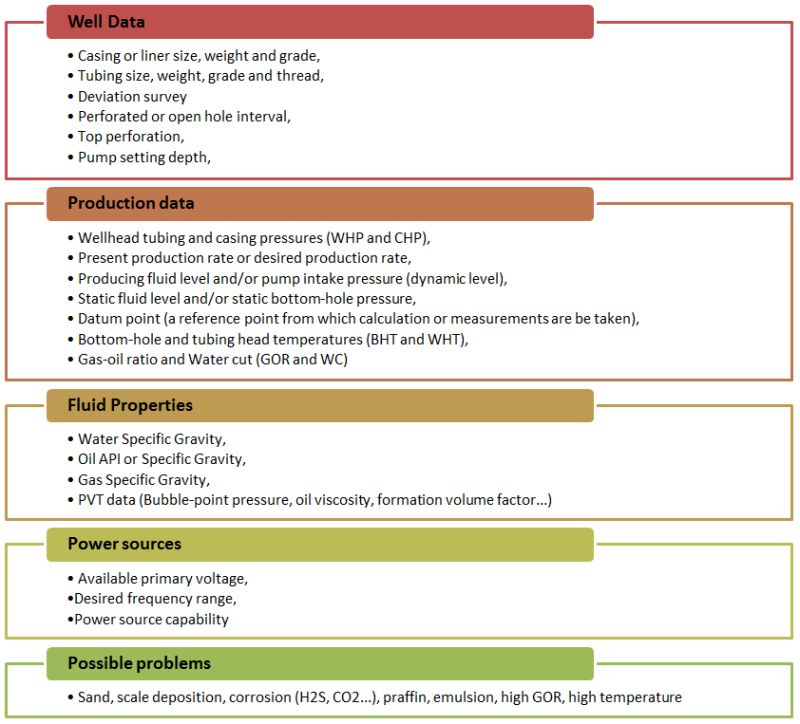 Well Data

• Casing or liner size, weight and grade,
• Tubing size, weight, grade and thread,
• Deviation survey
• Perforated or open hole interval,
• Top perforation,
• Pump setting depth,

Production data

• Wellhead tubing and casing pressures (WHP and CHP),
• Present production rate or desired production rate,
• Producing fluid level and/or pump intake pressure (dynamic level),
• Static fluid level and/or static bottom-hole pressure,
• Datum point (a reference point from which calculation or measurements are be taken),
• Bottom-hole and tubing head temperatures (BHT and WHT),
• Gas-oil ratio and Water cut (GOR and WC)

Fluid Properties

• Water Specific Gravity,
• Oil API or Specific Gravity,
• Gas Specific Gravity,
• PVT data (Bubble-point pressure, oil viscosity, formation volume factor...)

Power sources

• Available primary voltage,
•Desired frequency range,
•Power source capability

Possible problems

• Sand, scale deposition, corrosion (H2S, CO2...), praffin, emulsion, high GOR, high temperature